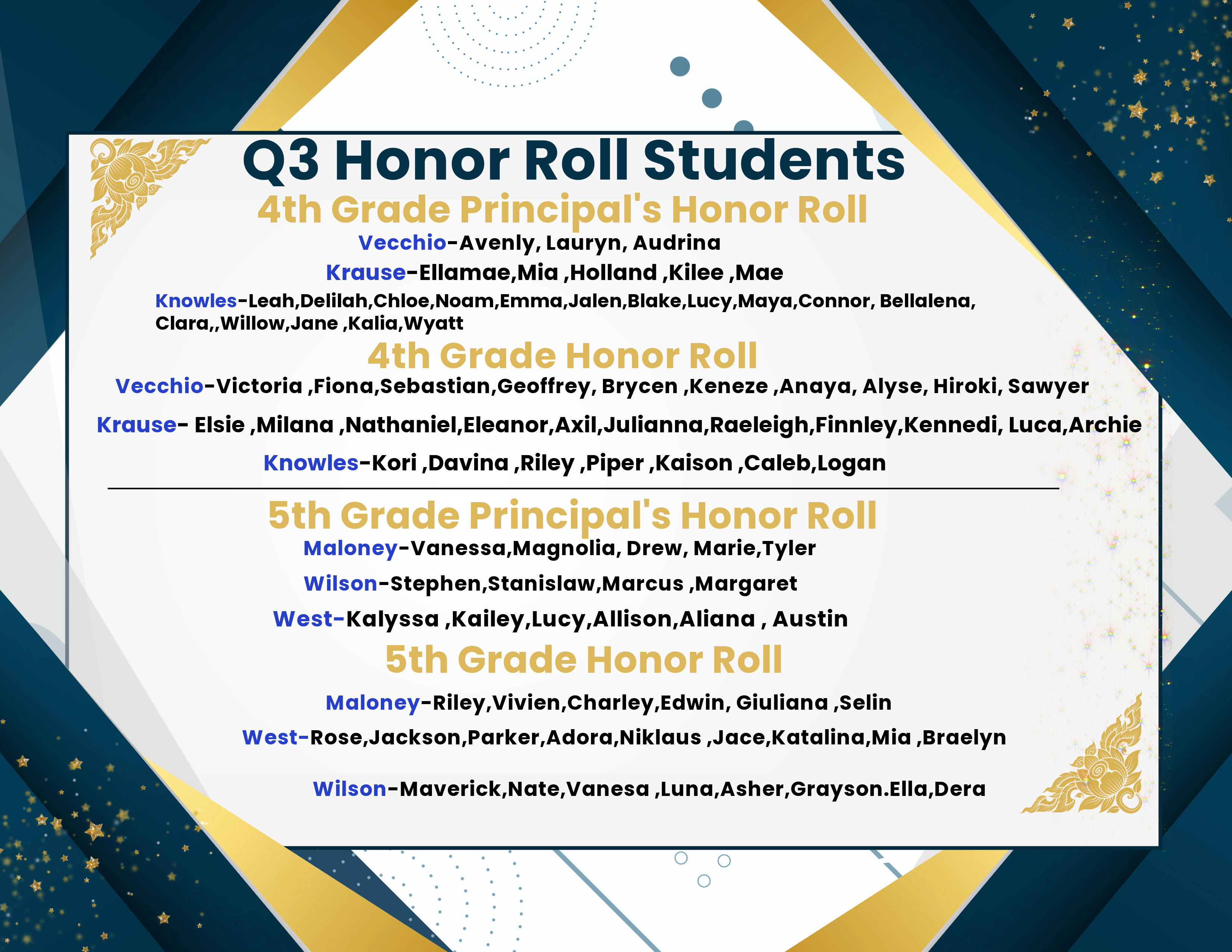 Q3 Honor Roll Students

4th Grade Principal's Honor Roll

Vecchio-Avenly, Lauryn, Audrina

Krause-Ellamae,Mia ,Holland ,Kilee ,Mae

Knowles-Leah,Delilah,Chloe,Noam,Emma,Jalen,Blake,Lucy,Maya,Connor, Bellalena, Clara,,Willow,Jane ,Kalia,Wyatt

4th Grade Honor Roll

Vecchio-Victoria ,Fiona,Sebastian,Geoffrey, Brycen ,Keneze ,Anaya, Alyse, Hiroki, Sawyer

Krause- Elsie ,Milana ,Nathaniel,Eleanor,Axil,Julianna,Raeleigh,Finnley,Kennedi, Luca,Archie

Knowles-Kori ,Davina ,Riley ,Piper ,Kaison ,Caleb,Logan

5th Grade Principal's Honor Roll

Maloney-Vanessa,Magnolia, Drew, Marie,Tyler

Wilson-Stephen,Stanislaw,Marcus ,Margaret

West-Kalyssa ,Kailey,Lucy,Allison,Aliana , Austin

5th Grade Honor Roll

Maloney-Riley,Vivien,Charley,Edwin, Giuliana ,Selin

West-Rose,Jackson,Parker,Adora,Niklaus ,Jace,Katalina,Mia ,Braelyn

Wilson-Maverick,Nate,Vanesa ,Luna,Asher,Grayson.Ella,Dera